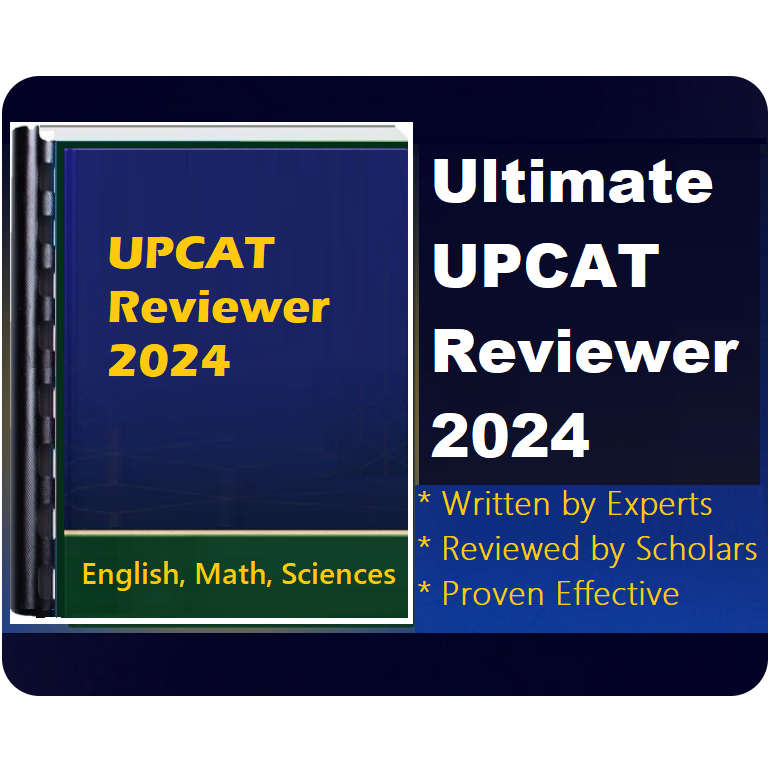 UPCAT Reviewer 2024

English, Math, Sciences

Ultimate UPCAT Reviewer 2024

* Written by Experts
* Reviewed by Scholars
* Proven Effective